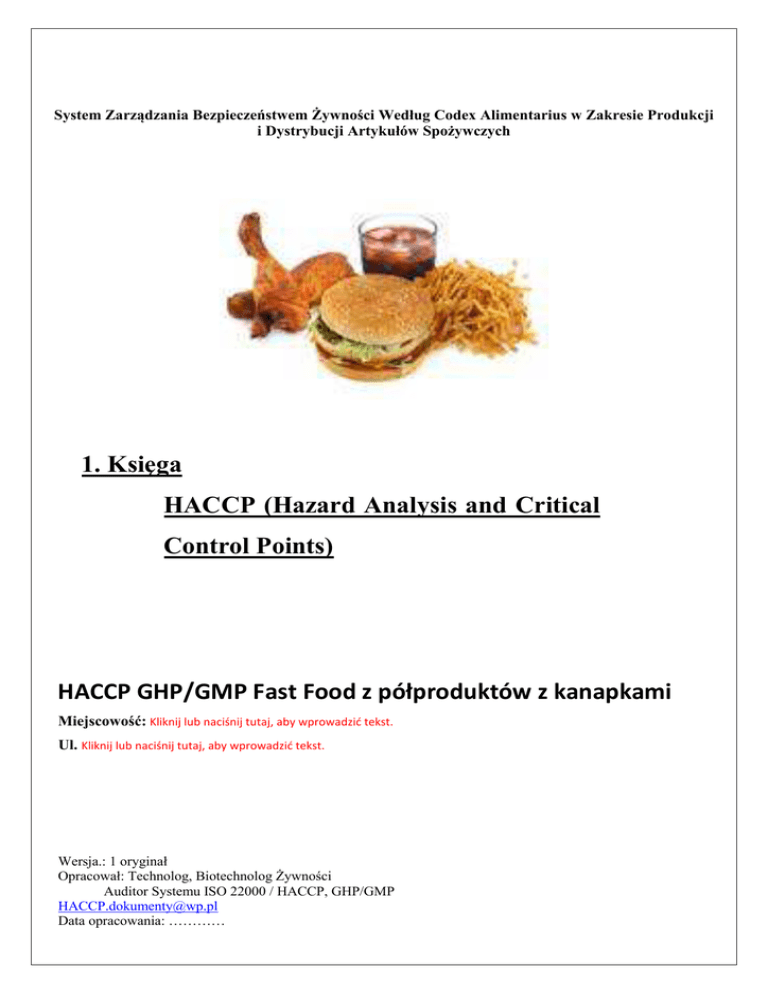 System Zarządzania Bezpieczeństwem Żywności Według Codex Alimentarius w Zakresie Produkcji i Dystrybucji Artykułów Spożywczych

1. Księga

HACCP (Hazard Analysis and Critical Control Points)

HACCP GHP/GMP Fast Food z półproduktów z kanapkami

Miejscowość: Kliknij lub naciśnij tutaj, aby wprowadzić tekst.

Ul. Kliknij lub naciśnij tutaj, aby wprowadzić tekst.

Wersja.: 1 oryginał
Opracował: Technolog, Biotechnolog Żywności
Auditor Systemu ISO 22000 / HACCP, GHP/GMP
HACCP.dokumenty@wp.pl
Data opracowania: …………